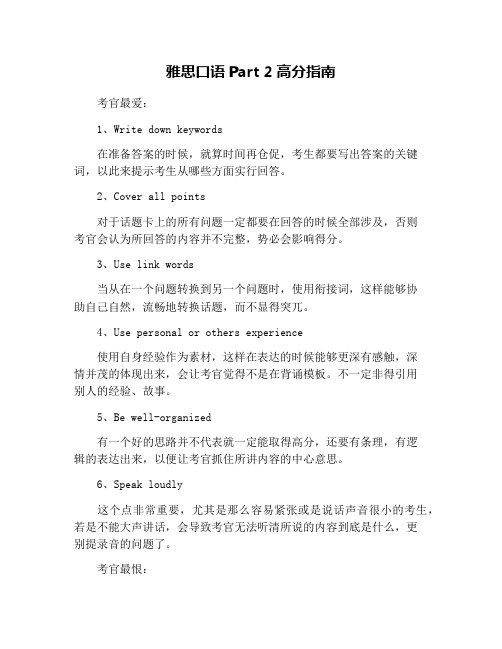 雅思口语 Part 2 高分指南

考官最爱：

1、Write down keywords

在准备答案的时候，就算时间再仓促，考生都要写出答案的关键词，以此来提示考生从哪些方面实行回答。

2、Cover all points

对于话题卡上的所有问题一定都要在回答的时候全部涉及，否则考官会认为所回答的内容并不完整，势必会影响得分。

3、Use link words

当从在一个问题转换到另一个问题时，使用衔接词，这样能够协助自己自然，流畅地转换话题，而不显得突兀。

4、Use personal or others experience

使用自身经验作为素材，这样在表达的时候能够更深有感触，深情并茂的体现出来，会让考官觉得不是在背诵模板。不一定非得引用别人的经验、故事。

5、Be well-organized

有一个好的思路并不代表就一定能取得高分，还要有条理，有逻辑的表达出来，以便让考官抓住所讲内容的中心意思。

6、Speak loudly

这个点非常重要，尤其是那么容易紧张或是说话声音很小的考生，若是不能大声讲话，会导致考官无法听清所说的内容到底是什么，更别提录音的问题了。

考官最恨：